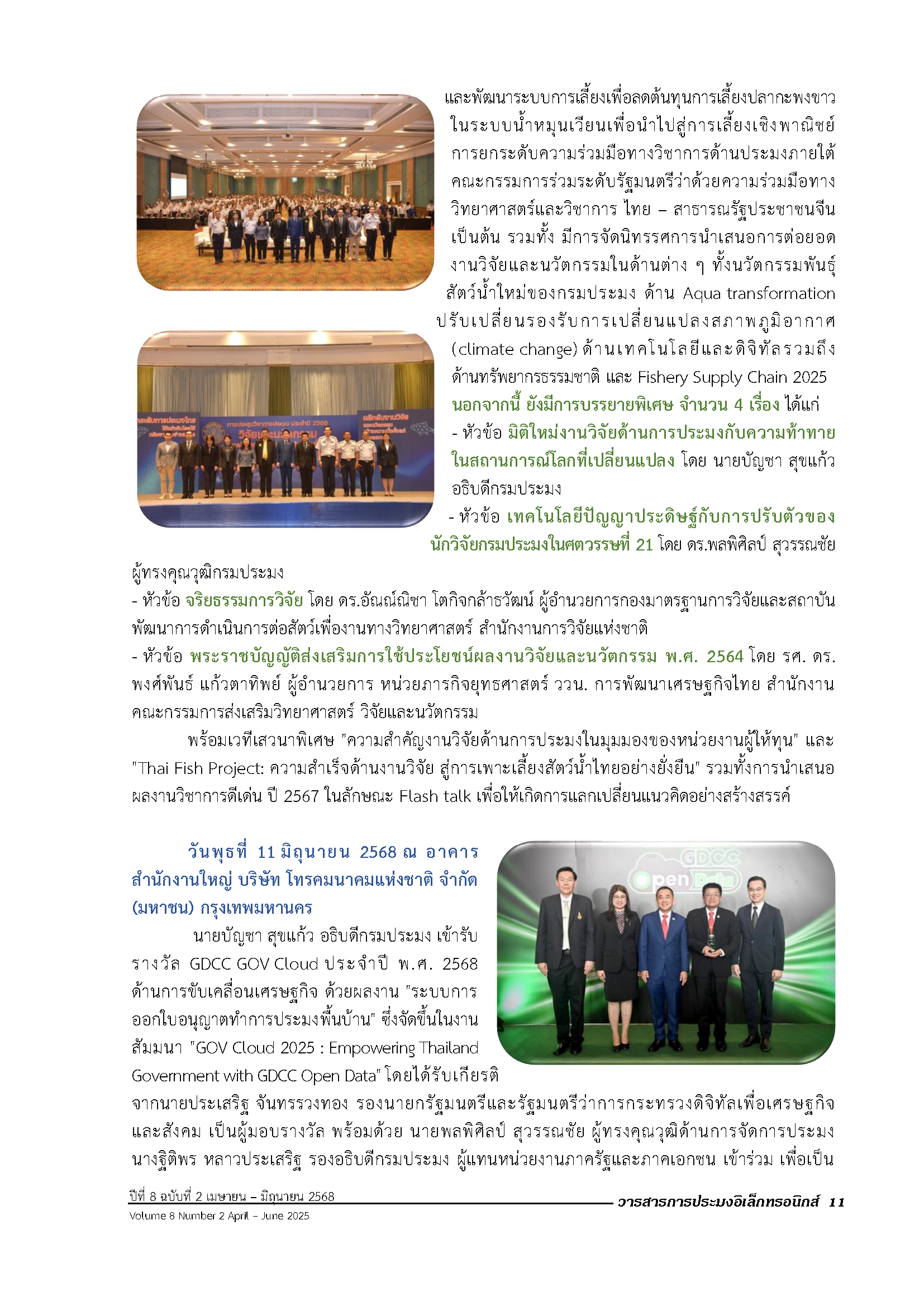 และพัฒนาระบบการเลี้ยงเพื่อลดต้นทุนการเลี้ยงปลากะพงขาวในระบบน้ำหมุนเวียนเพื่อนำไปสู่การเลี้ยงเชิงพาณิชย์ การยกระดับความร่วมมือทางวิชาการด้านประมงภายใต้คณะกรรมการร่วมระดับรัฐมนตรีว่าด้วยความร่วมมือทางวิทยาศาสตร์และวิชาการ ไทย – สาธารณรัฐประชาชนจีน เป็นต้น รวมทั้ง มีการจัดนิทรรศการนำเสนอการต่อยอดงานวิจัยและนวัตกรรมในด้านต่าง ๆ ทั้งนวัตกรรมพันธุ์สัตว์น้ำใหม่ของกรมประมง ด้าน Aqua transformation ปรับเปลี่ยนรองรับการเปลี่ยนแปลงสภาพภูมิอากาศ (climate change) ด้านเทคโนโลยีและดิจิทัลรวมถึงด้านทรัพยากรธรรมชาติ และ Fishery Supply Chain 2025

นอกจากนี้ ยังมีการบรรยายพิเศษ จำนวน 4 เรื่อง ได้แก่
- หัวข้อ มิติใหม่งานวิจัยด้านการประมงกับความท้าทายในสถานการณ์โลกที่เปลี่ยนแปลง โดย นายบัญชา สุขแก้ว อธิบดีกรมประมง
- หัวข้อ เทคโนโลยีปัญญาประดิษฐ์กับการปรับตัวของนักวิจัยกรมประมงในศตวรรษที่ 21 โดย ดร.พลพิศิลป์ สุวรรณชัย ผู้ทรงคุณวุฒิกรมประมง
- หัวข้อ จริยธรรมการวิจัย โดย ดร.อัณณ์ณิชา โตกิจกล้าธวัฒน์ ผู้อำนวยการกองมาตรฐานการวิจัยและสถาบันพัฒนาการดำเนินการต่อสัตว์เพื่องานทางวิทยาศาสตร์ สำนักงานการวิจัยแห่งชาติ
- หัวข้อ พระราชบัญญัติส่งเสริมการใช้ประโยชน์ผลงานวิจัยและนวัตกรรม พ.ศ. 2564 โดย รศ. ดร. พงศ์พันธ์ แก้วตาทิพย์ ผู้อำนวยการ หน่วยภารกิจยุทธศาสตร์ ววน. การพัฒนาเศรษฐกิจไทย สำนักงานคณะกรรมการส่งเสริมวิทยาศาสตร์ วิจัยและนวัตกรรม

พร้อมเวทีเสวนาพิเศษ "ความสำคัญงานวิจัยด้านการประมงในมุมมองของหน่วยงานผู้ให้ทุน" และ "Thai Fish Project: ความสำเร็จด้านงานวิจัย สู่การเพาะเลี้ยงสัตว์น้ำไทยอย่างยั่งยืน" รวมทั้งการนำเสนอผลงานวิชาการดีเด่น ปี 2567 ในลักษณะ Flash talk เพื่อให้เกิดการแลกเปลี่ยนแนวคิดอย่างสร้างสรรค์

วันพุธที่ 11 มิถุนายน 2568 ณ อาคารสำนักงานใหญ่ บริษัท โทรคมนาคมแห่งชาติ จำกัด (มหาชน) กรุงเทพมหานคร

นายบัญชา สุขแก้ว อธิบดีกรมประมง เข้ารับรางวัล GDCC GOV Cloud ประจำปี พ.ศ. 2568 ด้านการขับเคลื่อนเศรษฐกิจ ด้วยผลงาน "ระบบการออกใบอนุญาตทำการประมงพื้นบ้าน" ซึ่งจัดขึ้นในงานสัมมนา "GOV Cloud 2025 : Empowering Thailand Government with GDCC Open Data" โดยได้รับเกียรติจากนายประเสริฐ จันทรรวงทอง รองนายกรัฐมนตรีและรัฐมนตรีว่าการกระทรวงดิจิทัลเพื่อเศรษฐกิจและสังคม เป็นผู้มอบรางวัล พร้อมด้วย นายพลพิศิลป์ สุวรรณชัย ผู้ทรงคุณวุฒิด้านการจัดการประมง นางฐิติพร หลาวประเสริฐ รองอธิบดีกรมประมง ผู้แทนหน่วยงานภาครัฐและภาคเอกชน เข้าร่วม เพื่อเป็น

GDCC Open Data

ปีที่ 8 ฉบับที่ 2 เมษายน – มิถุนายน 2568
Volume 8 Number 2 April – June 2025
วารสารการประมงอิเล็กทรอนิกส์ 11